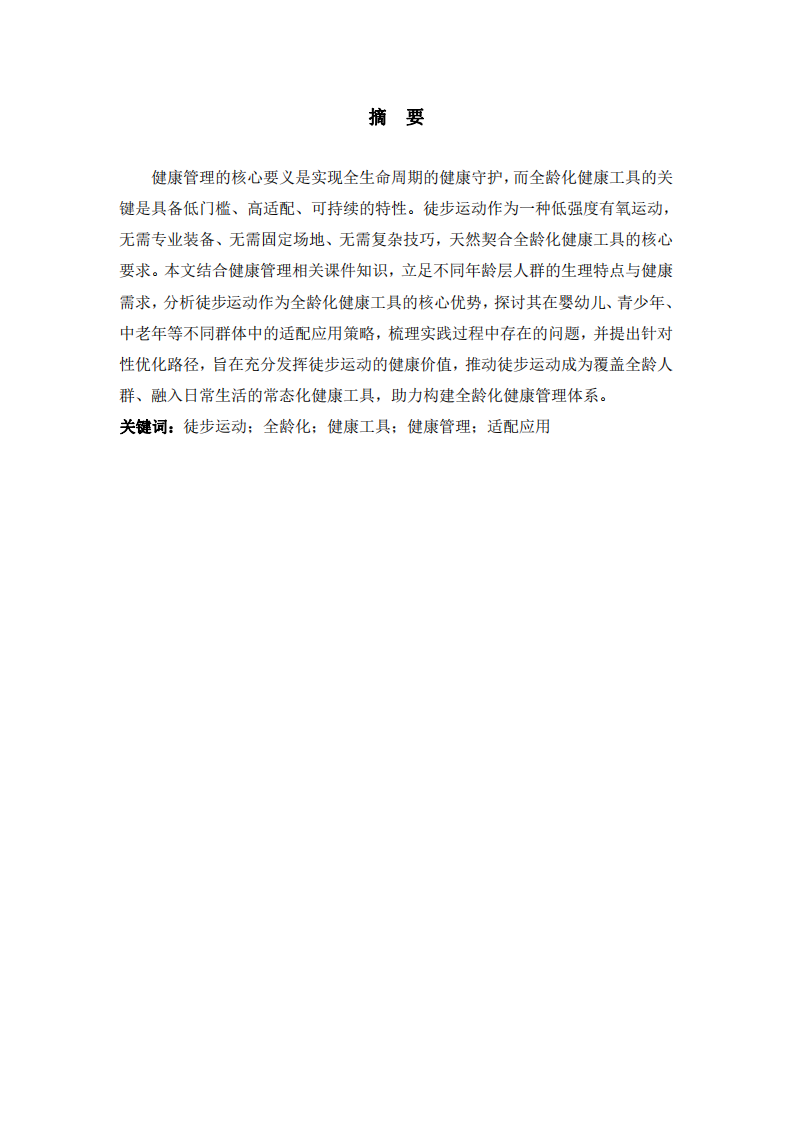 摘　要

健康管理的核心要义是实现全生命周期的健康守护，而全龄化健康工具的关键是具备低门槛、高适配、可持续的特性。徒步运动作为一种低强度有氧运动，无需专业装备、无需固定场地、无需复杂技巧，天然契合全龄化健康工具的核心要求。本文结合健康管理相关课件知识，立足不同年龄层人群的生理特点与健康需求，分析徒步运动作为全龄化健康工具的核心优势，探讨其在婴幼儿、青少年、中老年等不同群体中的适配应用策略，梳理实践过程中存在的问题，并提出针对性优化路径，旨在充分发挥徒步运动的健康价值，推动徒步运动成为覆盖全龄人群、融入日常生活的常态化健康工具，助力构建全龄化健康管理体系。

关键词：徒步运动；全龄化；健康工具；健康管理；适配应用